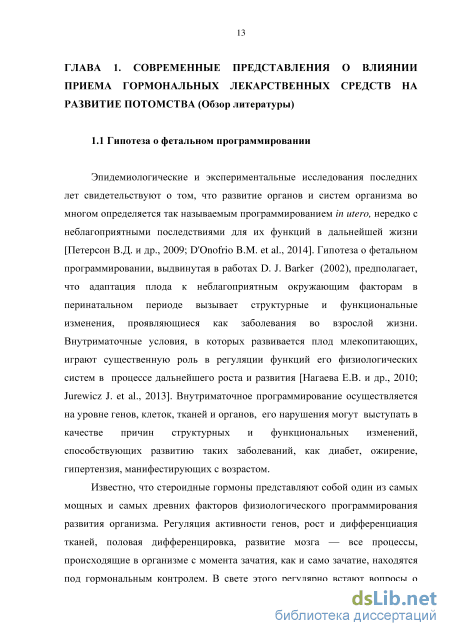 13

ГЛАВА 1. СОВРЕМЕННЫЕ ПРЕДСТАВЛЕНИЯ О ВЛИЯНИИ ПРИЕМА ГОРМОНАЛЬНЫХ ЛЕКАРСТВЕННЫХ СРЕДСТВ НА РАЗВИТИЕ ПОТОМСТВА (Обзор литературы)

1.1 Гипотеза о фетальном программировании

Эпидемиологические и экспериментальные исследования последних лет свидетельствуют о том, что развитие органов и систем организма во многом определяется так называемым программированием in utero, нередко с неблагоприятными последствиями для их функций в дальнейшей жизни [Петерсон В.Д. и др., 2009; D'Onofrio B.M. et al., 2014]. Гипотеза о фетальном программировании, выдвинутая в работах D. J. Barker (2002), предполагает, что адаптация плода к неблагоприятным окружающим факторам в перинатальном периоде вызывает структурные и функциональные изменения, проявляющиеся как заболевания во взрослой жизни. Внутриматочные условия, в которых развивается плод млекопитающих, играют существенную роль в регуляции функций его физиологических систем в процессе дальнейшего роста и развития [Нагаева Е.В. и др., 2010; Jurewicz J. et al., 2013]. Внутриматочное программирование осуществляется на уровне генов, клеток, тканей и органов, его нарушения могут выступать в качестве причин структурных и функциональных изменений, способствующих развитию таких заболеваний, как диабет, ожирение, гипертензия, манифестирующих с возрастом.

Известно, что стероидные гормоны представляют собой один из самых мощных и самых древних факторов физиологического программирования развития организма. Регуляция активности генов, рост и дифференциация тканей, половая дифференцировка, развитие мозга — все процессы, происходящие в организме с момента зачатия, как и само зачатие, находятся под гормональным контролем. В свете этого регулярно встают вопросы о

dsLib.net
библиотека диссертаций